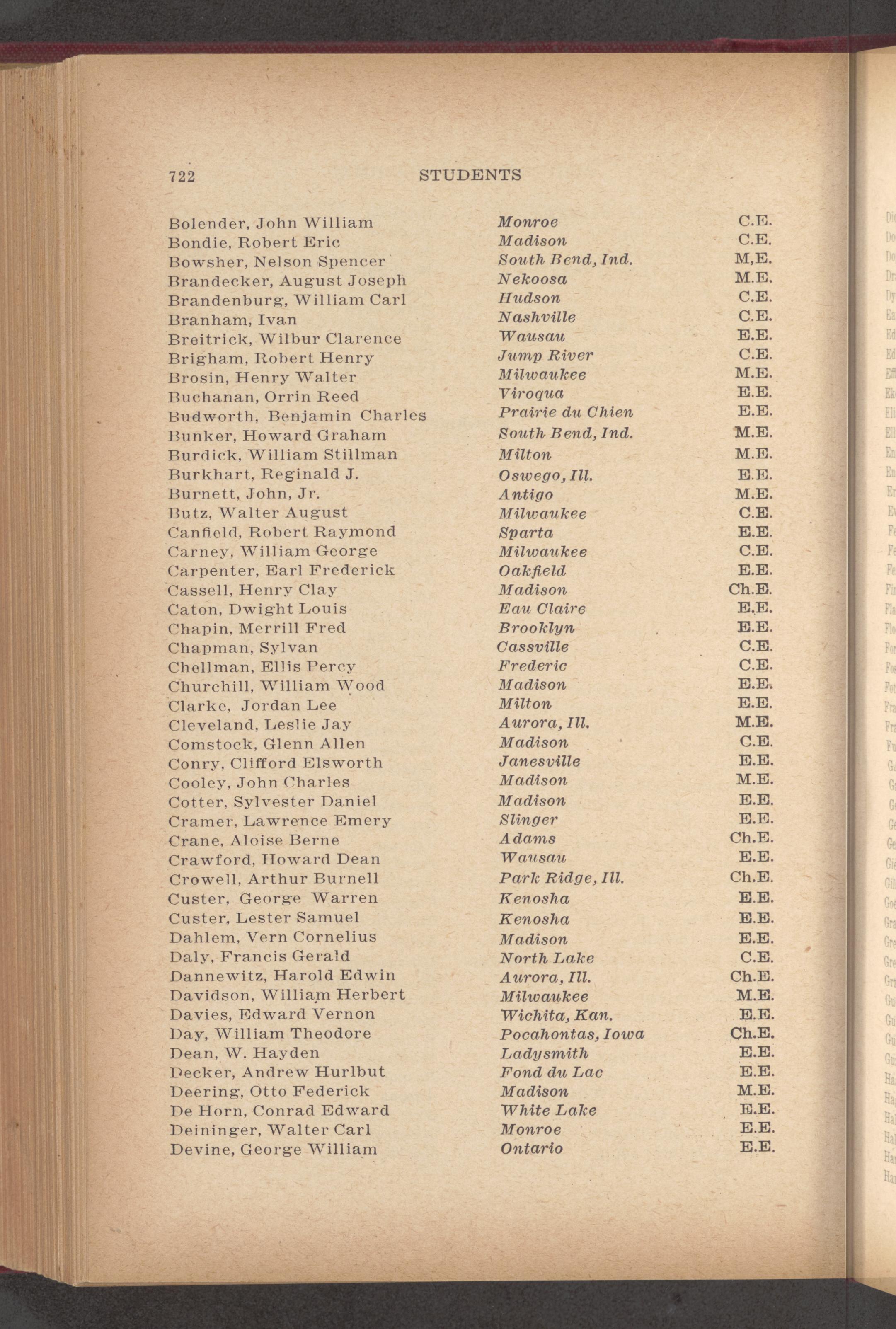 722 STUDENTS

| | | |
|---|---|---|
| Bolender, John William | Monroe | C.E. |
| Bondie, Robert Eric | Madison | C.E. |
| Bowsher, Nelson Spencer | South Bend, Ind. | M,E. |
| Brandecker, August Joseph | Nekoosa | M.E. |
| Brandenburg, William Carl | Hudson | C.E. |
| Branham, Ivan | Nashville | C.E. |
| Breitrick, Wilbur Clarence | Wausau | E.E. |
| Brigham, Robert Henry | Jump River | C.E. |
| Brosin, Henry Walter | Milwaukee | M.E. |
| Buchanan, Orrin Reed | Viroqua | E.E. |
| Budworth, Benjamin Charles | Prairie du Chien | E.E. |
| Bunker, Howard Graham | South Bend, Ind. | M.E. |
| Burdick, William Stillman | Milton | M.E. |
| Burkhart, Reginald J. | Oswego, Ill. | E.E. |
| Burnett, John, Jr. | Antigo | M.E. |
| Butz, Walter August | Milwaukee | C.E. |
| Canfield, Robert Raymond | Sparta | E.E. |
| Carney, William George | Milwaukee | C.E. |
| Carpenter, Earl Frederick | Oakfield | E.E. |
| Cassell, Henry Clay | Madison | Ch.E. |
| Caton, Dwight Louis | Eau Claire | E.E. |
| Chapin, Merrill Fred | Brooklyn | E.E. |
| Chapman, Sylvan | Cassville | C.E. |
| Chellman, Ellis Percy | Frederic | C.E. |
| Churchill, William Wood | Madison | E.E. |
| Clarke, Jordan Lee | Milton | E.E. |
| Cleveland, Leslie Jay | Aurora, Ill. | M.E. |
| Comstock, Glenn Allen | Madison | C.E. |
| Conry, Clifford Elsworth | Janesville | E.E. |
| Cooley, John Charles | Madison | M.E. |
| Cotter, Sylvester Daniel | Madison | E.E. |
| Cramer, Lawrence Emery | Slinger | E.E. |
| Crane, Aloise Berne | Adams | Ch.E. |
| Crawford, Howard Dean | Wausau | E.E. |
| Crowell, Arthur Burnell | Park Ridge, Ill. | Ch.E. |
| Custer, George Warren | Kenosha | E.E. |
| Custer, Lester Samuel | Kenosha | E.E. |
| Dahlem, Vern Cornelius | Madison | E.E. |
| Daly, Francis Gerald | North Lake | C.E. |
| Dannewitz, Harold Edwin | Aurora, Ill. | Ch.E. |
| Davidson, William Herbert | Milwaukee | M.E. |
| Davies, Edward Vernon | Wichita, Kan. | E.E. |
| Day, William Theodore | Pocahontas, Iowa | Ch.E. |
| Dean, W. Hayden | Ladysmith | E.E. |
| Decker, Andrew Hurlbut | Fond du Lac | E.E. |
| Deering, Otto Federick | Madison | M.E. |
| De Horn, Conrad Edward | White Lake | E.E. |
| Deininger, Walter Carl | Monroe | E.E. |
| Devine, George William | Ontario | E.E. |